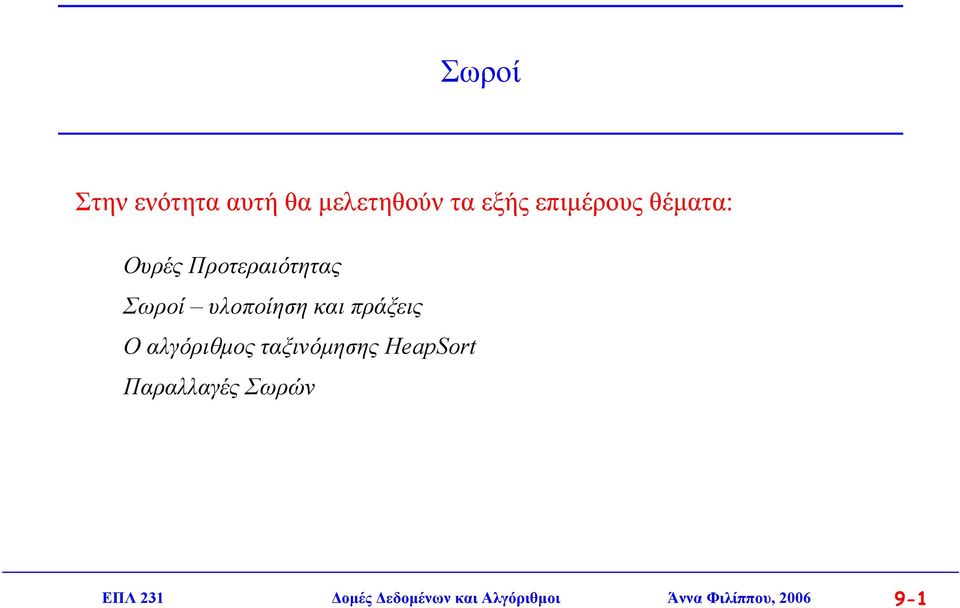 Σωροί

Στην ενότητα αυτή θα μελετηθούν τα εξής επιμέρους θέματα:

Ουρές Προτεραιότητας

Σωροί – υλοποίηση και πράξεις

Ο αλγόριθμος ταξινόμησης HeapSort

Παραλλαγές Σωρών

ΕΠΛ 231 Δομές Δεδομένων και Αλγόριθμοι Άννα Φιλίππου, 2006 9-1